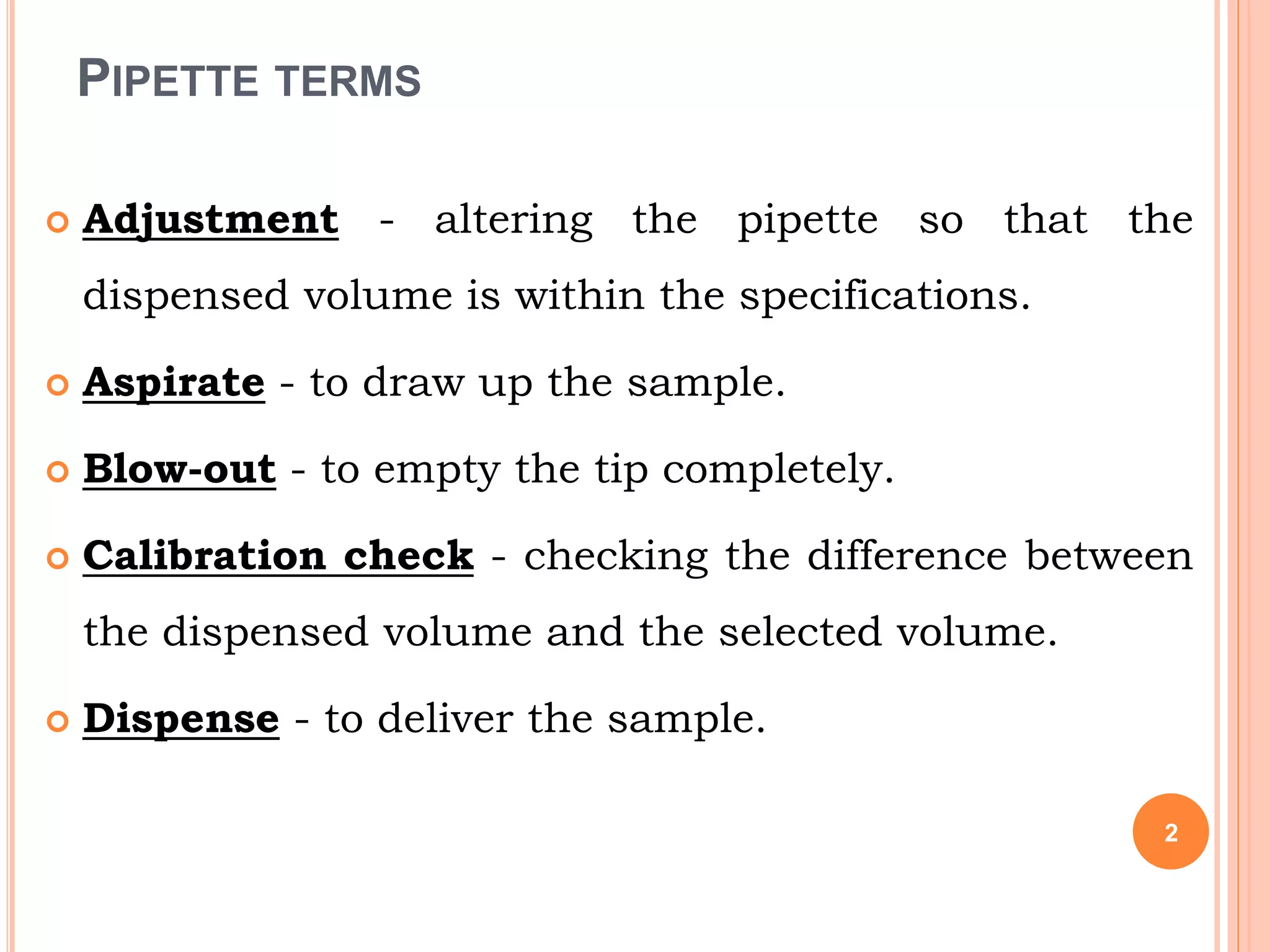 PIPETTE TERMS

Adjustment - altering the pipette so that the dispensed volume is within the specifications.

Aspirate - to draw up the sample.

Blow-out - to empty the tip completely.

Calibration check - checking the difference between the dispensed volume and the selected volume.

Dispense - to deliver the sample.

2